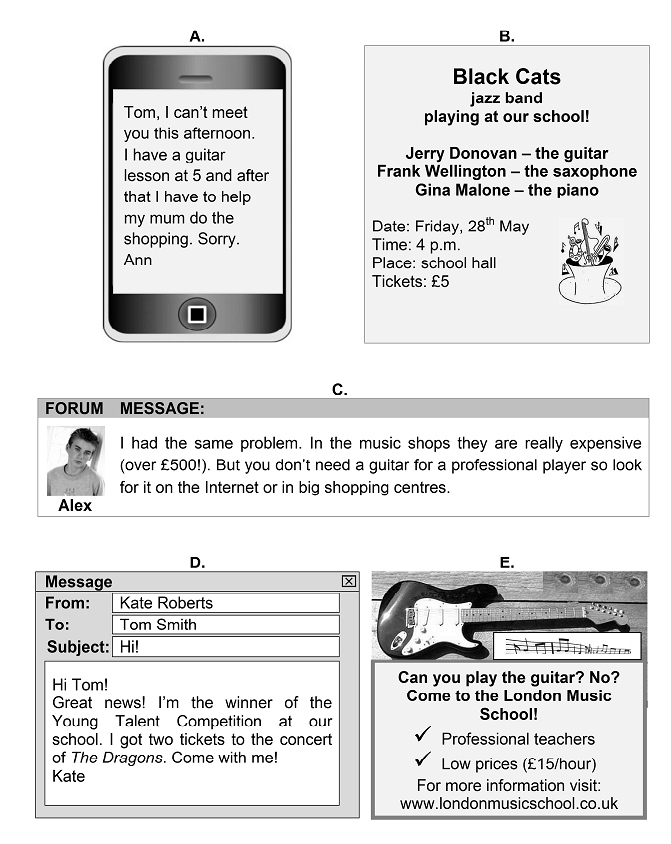 A.

Tom, I can't meet you this afternoon. I have a guitar lesson at 5 and after that I have to help my mum do the shopping. Sorry.
Ann

B.

Black Cats
jazz band
playing at our school!

Jerry Donovan – the guitar
Frank Wellington – the saxophone
Gina Malone – the piano

Date: Friday, 28$^{th}$ May
Time: 4 p.m.
Place: school hall
Tickets: £5

C.

FORUM MESSAGE:

Alex

I had the same problem. In the music shops they are really expensive (over £500!). But you don't need a guitar for a professional player so look for it on the Internet or in big shopping centres.

D.

Message
From: Kate Roberts
To: Tom Smith
Subject: Hi!

Hi Tom!
Great news! I'm the winner of the Young Talent Competition at our school. I got two tickets to the concert of The Dragons. Come with me!
Kate

E.

Can you play the guitar? No? Come to the London Music School!
✓ Professional teachers
✓ Low prices (£15/hour)
For more information visit:
www.londonmusicschool.co.uk